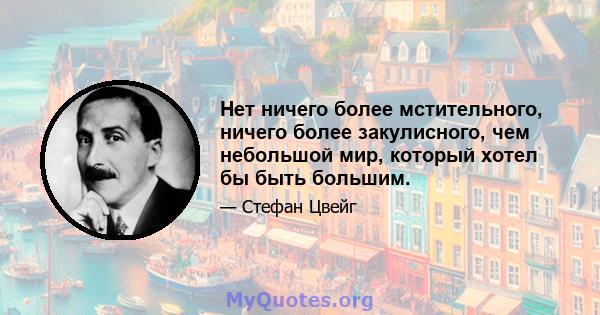 Нет ничего более мстительного, ничего более закулисного, чем небольшой мир, который хотел бы быть большим.

— Стефан Цвейг

MyQuotes.org